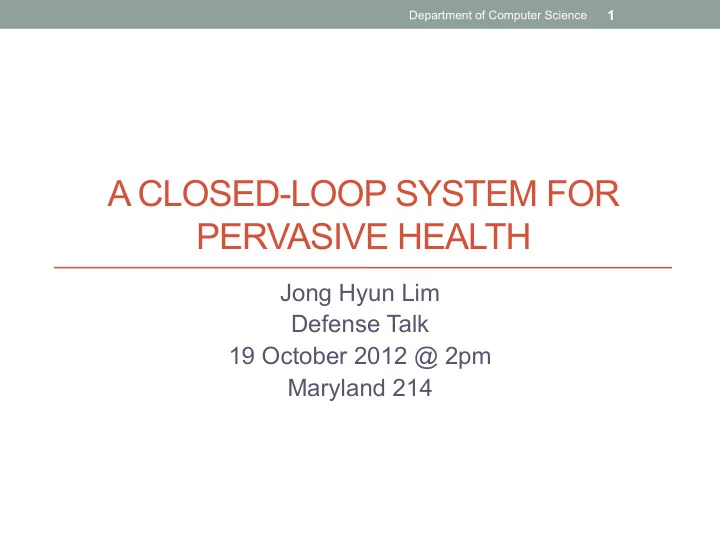 Department of Computer Science 1

A CLOSED-LOOP SYSTEM FOR PERVASIVE HEALTH

Jong Hyun Lim
Defense Talk
19 October 2012 @ 2pm
Maryland 214